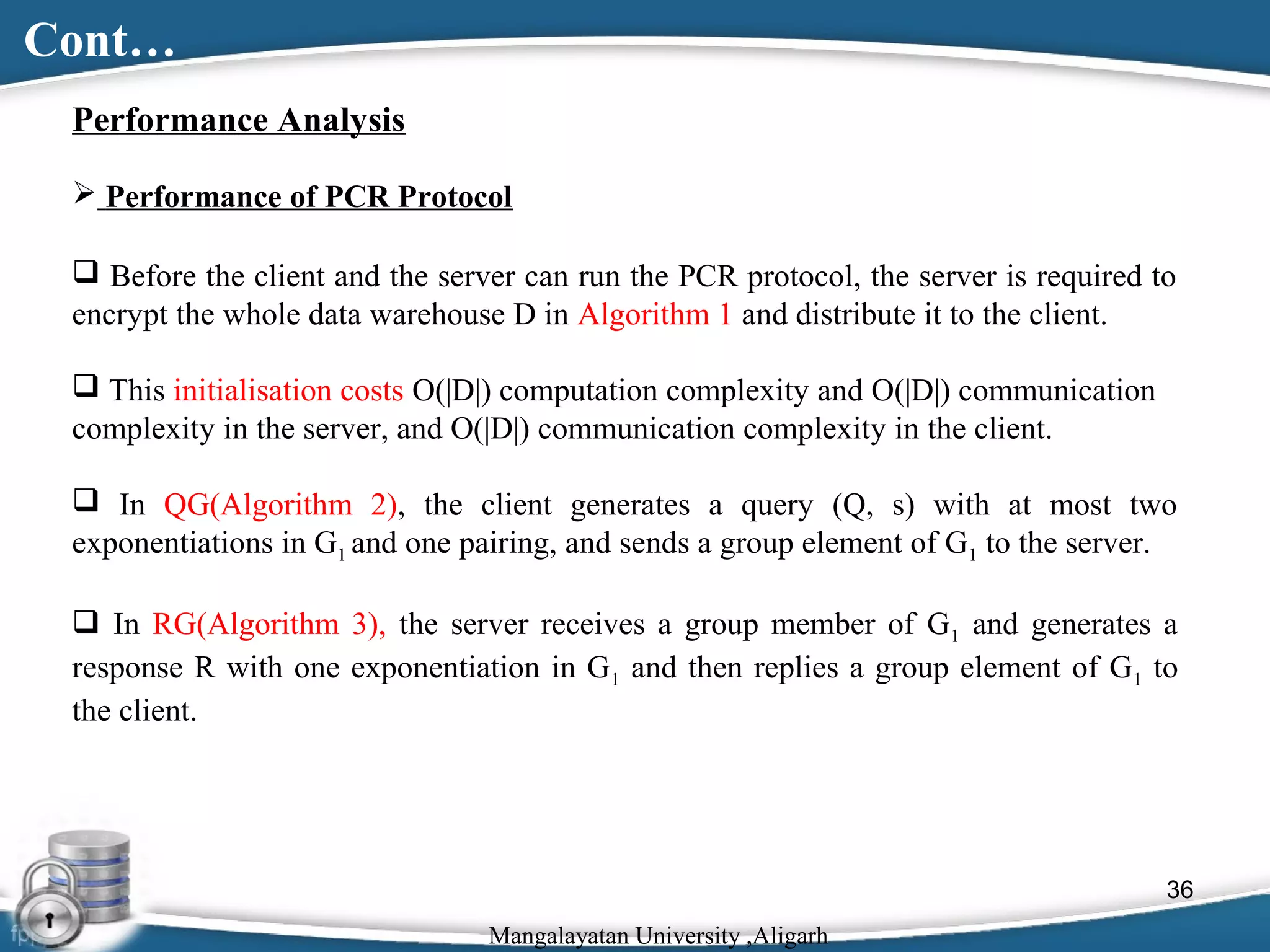 Cont…

Performance Analysis

➢ Performance of PCR Protocol

❑ Before the client and the server can run the PCR protocol, the server is required to encrypt the whole data warehouse D in Algorithm 1 and distribute it to the client.

❑ This initialisation costs O(|D|) computation complexity and O(|D|) communication complexity in the server, and O(|D|) communication complexity in the client.

❑ In QG(Algorithm 2), the client generates a query (Q, s) with at most two exponentiations in $G_1$ and one pairing, and sends a group element of $G_1$ to the server.

❑ In RG(Algorithm 3), the server receives a group member of $G_1$ and generates a response R with one exponentiation in $G_1$ and then replies a group element of $G_1$ to the client.

36

Mangalayatan University ,Aligarh